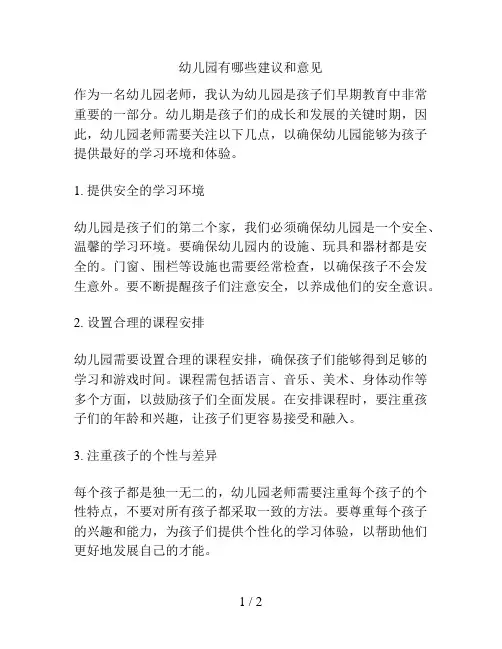 幼儿园有哪些建议和意见

作为一名幼儿园老师，我认为幼儿园是孩子们早期教育中非常重要的一部分。幼儿期是孩子们的成长和发展的关键时期，因此，幼儿园老师需要关注以下几点，以确保幼儿园能够为孩子提供最好的学习环境和体验。

1. 提供安全的学习环境

幼儿园是孩子们的第二个家，我们必须确保幼儿园是一个安全、温馨的学习环境。要确保幼儿园内的设施、玩具和器材都是安全的。门窗、围栏等设施也需要经常检查，以确保孩子不会发生意外。要不断提醒孩子们注意安全，以养成他们的安全意识。

2. 设置合理的课程安排

幼儿园需要设置合理的课程安排，确保孩子们能够得到足够的学习和游戏时间。课程需包括语言、音乐、美术、身体动作等多个方面，以鼓励孩子们全面发展。在安排课程时，要注重孩子们的年龄和兴趣，让孩子们更容易接受和融入。

3. 注重孩子的个性与差异

每个孩子都是独一无二的，幼儿园老师需要注重每个孩子的个性特点，不要对所有孩子都采取一致的方法。要尊重每个孩子的兴趣和能力，为孩子们提供个性化的学习体验，以帮助他们更好地发展自己的才能。

1 / 2